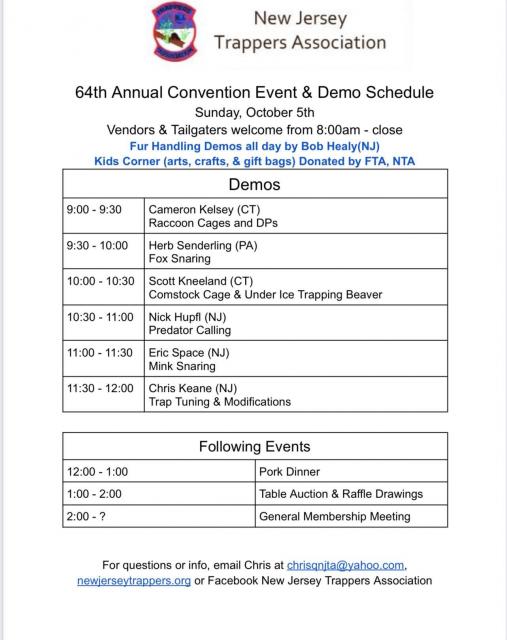 New Jersey
Trappers Association

64th Annual Convention Event & Demo Schedule
Sunday, October 5th
Vendors & Tailgaters welcome from 8:00am - close
Fur Handling Demos all day by Bob Healy(NJ)
Kids Corner (arts, crafts, & gift bags) Donated by FTA, NTA

| Demos | |
|---|---|
| 9:00 - 9:30 | Cameron Kelsey (CT) Raccoon Cages and DPs |
| 9:30 - 10:00 | Herb Senderling (PA) Fox Snaring |
| 10:00 - 10:30 | Scott Kneeland (CT) Comstock Cage & Under Ice Trapping Beaver |
| 10:30 - 11:00 | Nick Hupfl (NJ) Predator Calling |
| 11:00 - 11:30 | Eric Space (NJ) Mink Snaring |
| 11:30 - 12:00 | Chris Keane (NJ) Trap Tuning & Modifications |

| Following Events | |
|---|---|
| 12:00 - 1:00 | Pork Dinner |
| 1:00 - 2:00 | Table Auction & Raffle Drawings |
| 2:00 - ? | General Membership Meeting |

For questions or info, email Chris at chrisqnjta@yahoo.com, newjerseytrappers.org or Facebook New Jersey Trappers Association